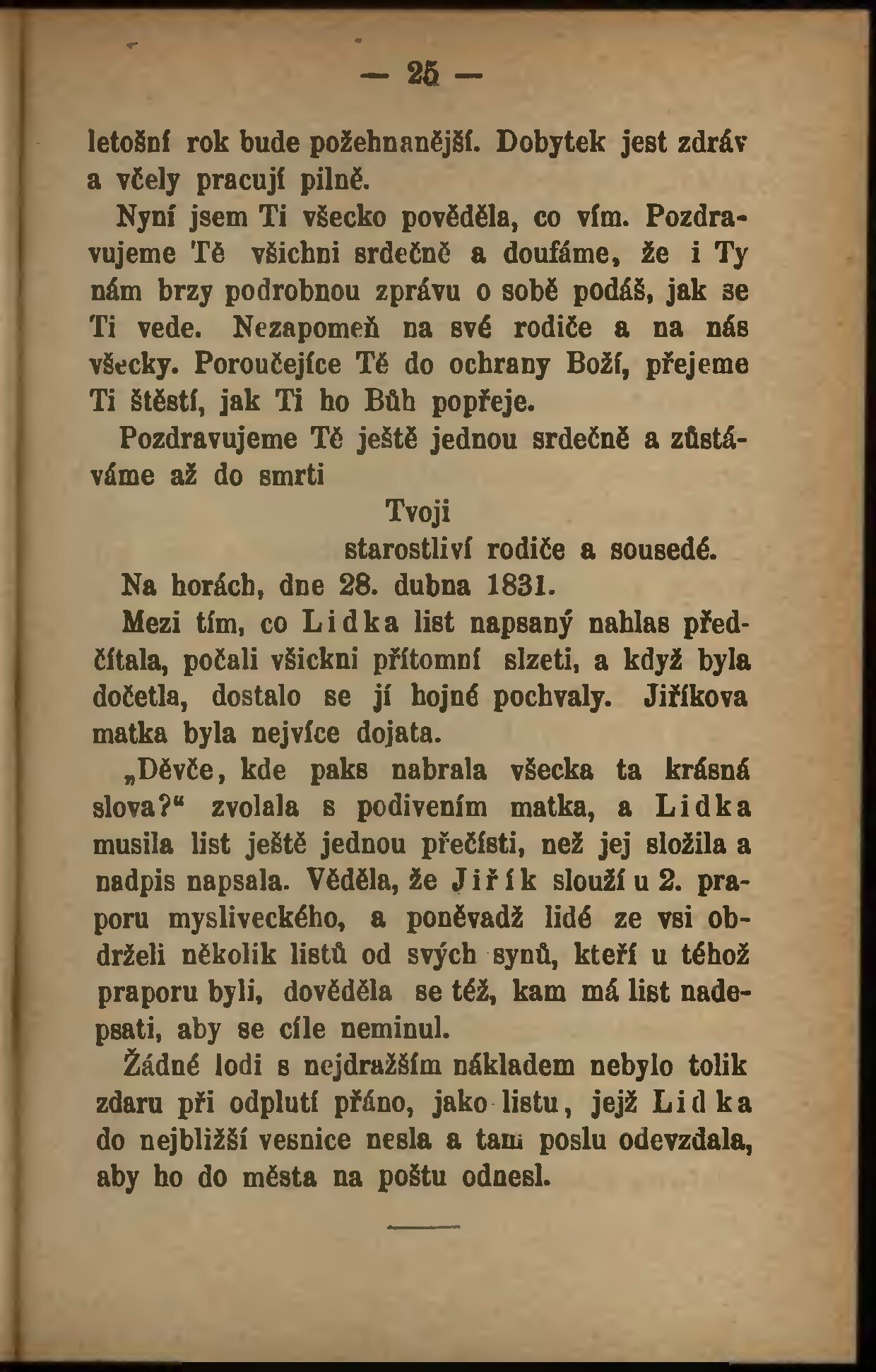 — 25 —

letošní rok bude požehnanější. Dobytek jest zdráv a včely pracují pilně.

Nyní jsem Ti všecko pověděla, co vím. Pozdravujeme Tě všichni srdečně a doufáme, že i Ty nám brzy podrobnou zprávu o sobě podáš, jak se Ti vede. Nezapomeň na své rodiče a na nás všecky. Poroučejíce Tě do ochrany Boží, přejeme Ti štěstí, jak Ti ho Bůh popřeje.

Pozdravujeme Tě ještě jednou srdečně a zůstáváme až do smrti

Tvoji
starostliví rodiče a sousedé.

Na horách, dne 28. dubna 1831.

Mezi tím, co Lidka list napsaný nahlas předčítala, počali všickni přítomní slzeti, a když byla dočetla, dostalo se jí hojné pochvaly. Jiříkova matka byla nejvíce dojata.

„Děvče, kde paks nabrala všecka ta krásná slova?“ zvolala s podivením matka, a Lidka musila list ještě jednou přečísti, než jej složila a nadpis napsala. Věděla, že Jiřík slouží u 2. praporu mysliveckého, a poněvadž lidé ze vsi obdrželi několik listů od svých synů, kteří u téhož praporu byli, dověděla se též, kam má list nadepsati, aby se cíle neminul.

Žádné lodi s nejdražším nákladem nebylo tolik zdaru při odplutí přáno, jako listu, jejž Lidka do nejbližší vesnice nesla a tam poslu odevzdala, aby ho do města na poštu odnesl.